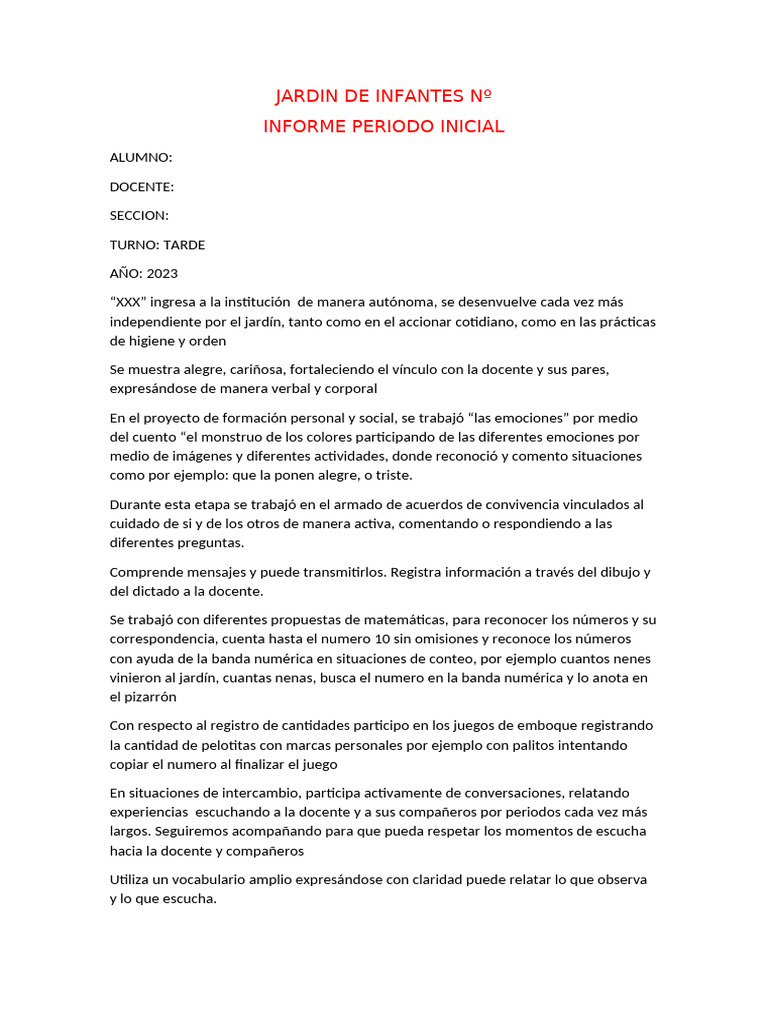 JARDIN DE INFANTES Nº
INFORME PERIODO INICIAL

ALUMNO:

DOCENTE:

SECCION:

TURNO: TARDE

AÑO: 2023

“XXX” ingresa a la institución de manera autónoma, se desenvuelve cada vez más independiente por el jardín, tanto como en el accionar cotidiano, como en las prácticas de higiene y orden

Se muestra alegre, cariñosa, fortaleciendo el vínculo con la docente y sus pares, expresándose de manera verbal y corporal

En el proyecto de formación personal y social, se trabajó “las emociones” por medio del cuento “el monstruo de los colores participando de las diferentes emociones por medio de imágenes y diferentes actividades, donde reconoció y comento situaciones como por ejemplo: que la ponen alegre, o triste.

Durante esta etapa se trabajó en el armado de acuerdos de convivencia vinculados al cuidado de si y de los otros de manera activa, comentando o respondiendo a las diferentes preguntas.

Comprende mensajes y puede transmitirlos. Registra información a través del dibujo y del dictado a la docente.

Se trabajó con diferentes propuestas de matemáticas, para reconocer los números y su correspondencia, cuenta hasta el numero 10 sin omisiones y reconoce los números con ayuda de la banda numérica en situaciones de conteo, por ejemplo cuantos nenes vinieron al jardín, cuantas nenas, busca el numero en la banda numérica y lo anota en el pizarrón

Con respecto al registro de cantidades participo en los juegos de emboque registrando la cantidad de pelotitas con marcas personales por ejemplo con palitos intentando copiar el numero al finalizar el juego

En situaciones de intercambio, participa activamente de conversaciones, relatando experiencias escuchando a la docente y a sus compañeros por periodos cada vez más largos. Seguiremos acompañando para que pueda respetar los momentos de escucha hacia la docente y compañeros

Utiliza un vocabulario amplio expresándose con claridad puede relatar lo que observa y lo que escucha.